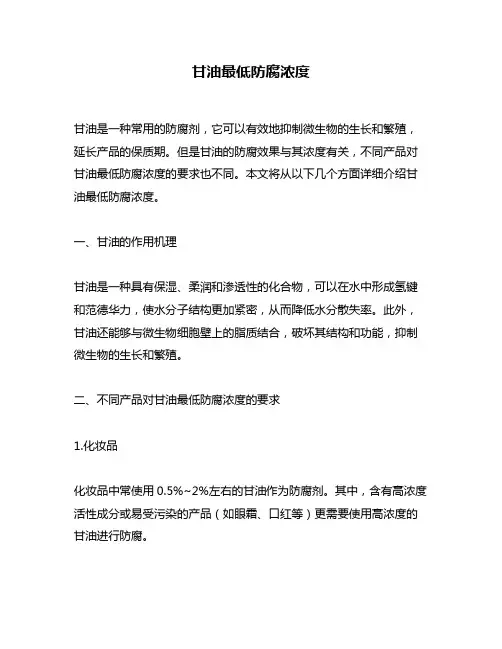 甘油最低防腐浓度

甘油是一种常用的防腐剂，它可以有效地抑制微生物的生长和繁殖，延长产品的保质期。但是甘油的防腐效果与其浓度有关，不同产品对甘油最低防腐浓度的要求也不同。本文将从以下几个方面详细介绍甘油最低防腐浓度。

一、甘油的作用机理

甘油是一种具有保湿、柔润和渗透性的化合物，可以在水中形成氢键和范德华力，使水分子结构更加紧密，从而降低水分散失率。此外，甘油还能够与微生物细胞壁上的脂质结合，破坏其结构和功能，抑制微生物的生长和繁殖。

二、不同产品对甘油最低防腐浓度的要求

1.化妆品

化妆品中常使用 0.5%~2%左右的甘油作为防腐剂。其中，含有高浓度活性成分或易受污染的产品（如眼霜、口红等）更需要使用高浓度的甘油进行防腐。